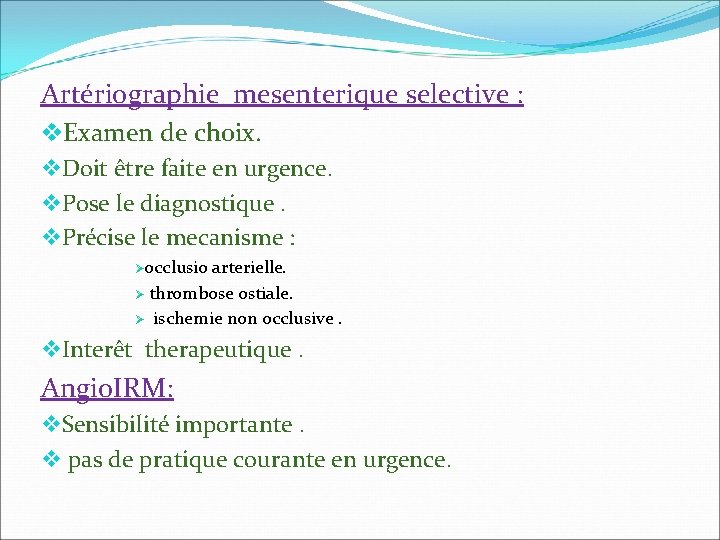 Artériographie mesenterique selective :

❖Examen de choix.

❖Doit être faite en urgence.

❖Pose le diagnostique .

❖Précise le mecanisme :

➢occlusio arterielle.

➢ thrombose ostiale.

➢ ischemie non occlusive .

❖Interêt therapeutique .

AngioIRM:

❖Sensibilité importante .

❖ pas de pratique courante en urgence.